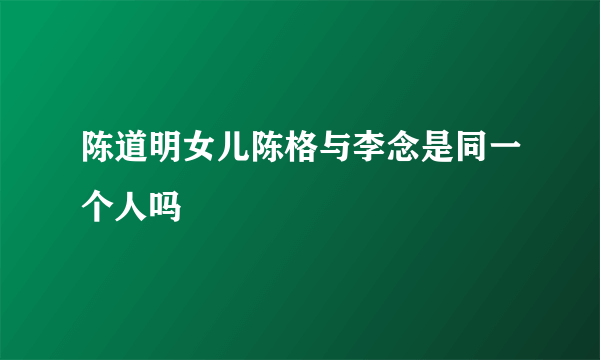 陈道明女儿陈格与李念是同一个人吗